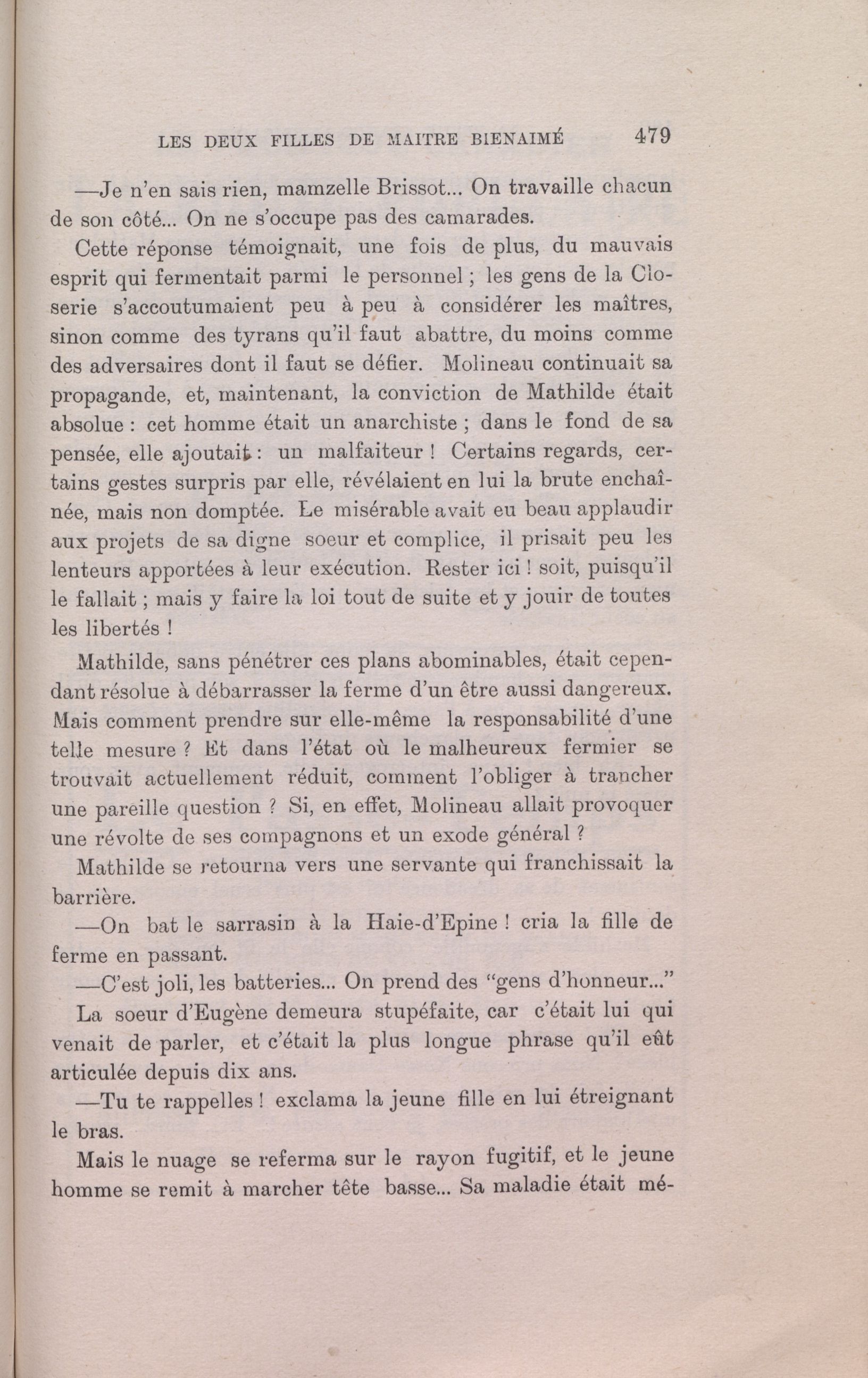 LES DEUX FILLES DE MAITRE BIENAIMÉ 479

—Je n'en sais rien, mamzelle Brissot... On travaille chacun de son côté... On ne s'occupe pas des camarades.

Cette réponse témoignait, une fois de plus, du mauvais esprit qui fermentait parmi le personnel ; les gens de la Closerie s'accoutumaient peu à peu à considérer les maîtres, sinon comme des tyrans qu'il faut abattre, du moins comme des adversaires dont il faut se défier. Molineau continuait sa propagande, et, maintenant, la conviction de Mathilde était absolue : cet homme était un anarchiste ; dans le fond de sa pensée, elle ajoutait : un malfaiteur ! Certains regards, certains gestes surpris par elle, révélaient en lui la brute enchaînée, mais non domptée. Le misérable avait eu beau applaudir aux projets de sa digne soeur et complice, il prisait peu les lenteurs apportées à leur exécution. Rester ici ! soit, puisqu'il le fallait ; mais y faire la loi tout de suite et y jouir de toutes les libertés !

Mathilde, sans pénétrer ces plans abominables, était cependant résolue à débarrasser la ferme d'un être aussi dangereux. Mais comment prendre sur elle-même la responsabilité d'une telle mesure ? Et dans l'état où le malheureux fermier se trouvait actuellement réduit, comment l'obliger à trancher une pareille question ? Si, en effet, Molineau allait provoquer une révolte de ses compagnons et un exode général ?

Mathilde se retourna vers une servante qui franchissait la barrière.

—On bat le sarrasin à la Haie-d'Epine ! cria la fille de ferme en passant.

—C'est joli, les batteries... On prend des "gens d'honneur..."

La soeur d'Eugène demeura stupéfaite, car c'était lui qui venait de parler, et c'était la plus longue phrase qu'il eût articulée depuis dix ans.

—Tu te rappelles ! exclama la jeune fille en lui étreignant le bras.

Mais le nuage se referma sur le rayon fugitif, et le jeune homme se remit à marcher tête basse... Sa maladie était mé-